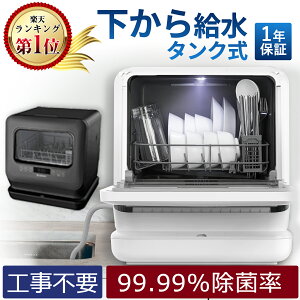 楽天
ランキング
第1位

下から給水
タンク式

1年
保証

工事不要

99.99%除菌率